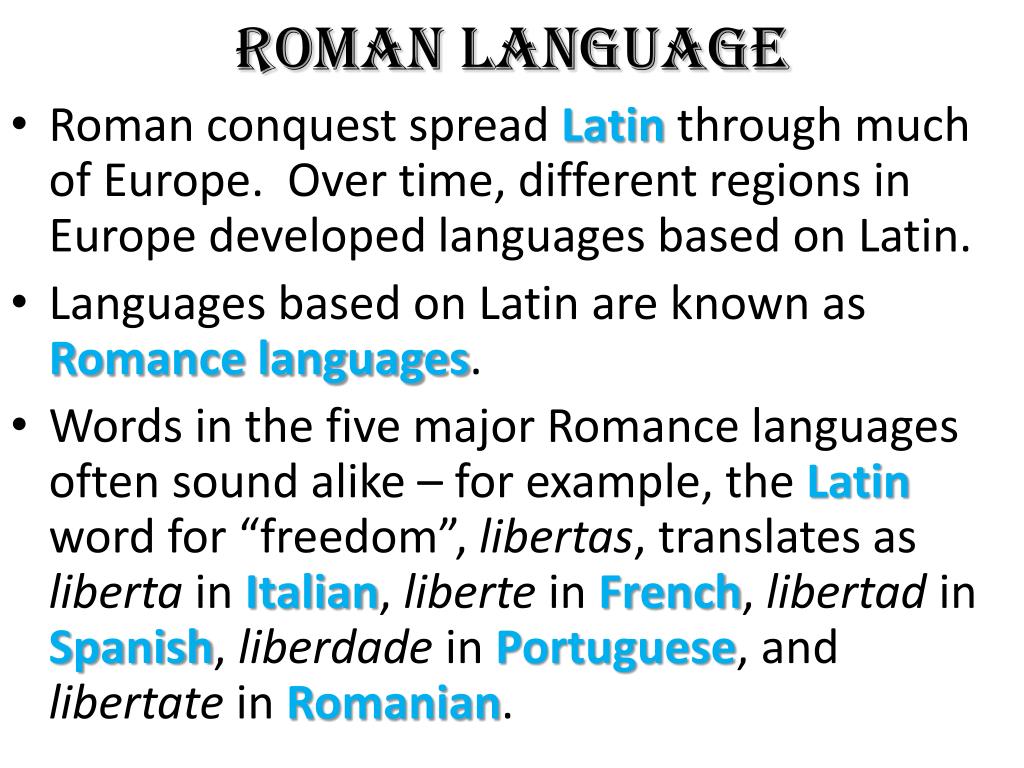 ROMAN LANGUAGE

• Roman conquest spread Latin through much of Europe. Over time, different regions in Europe developed languages based on Latin.

• Languages based on Latin are known as Romance languages.

• Words in the five major Romance languages often sound alike – for example, the Latin word for “freedom”, libertas, translates as liberta in Italian, liberte in French, libertad in Spanish, liberdade in Portuguese, and libertate in Romanian.